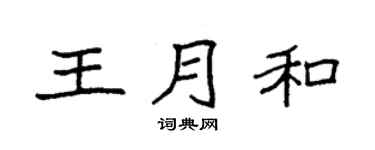 王月和

词典网